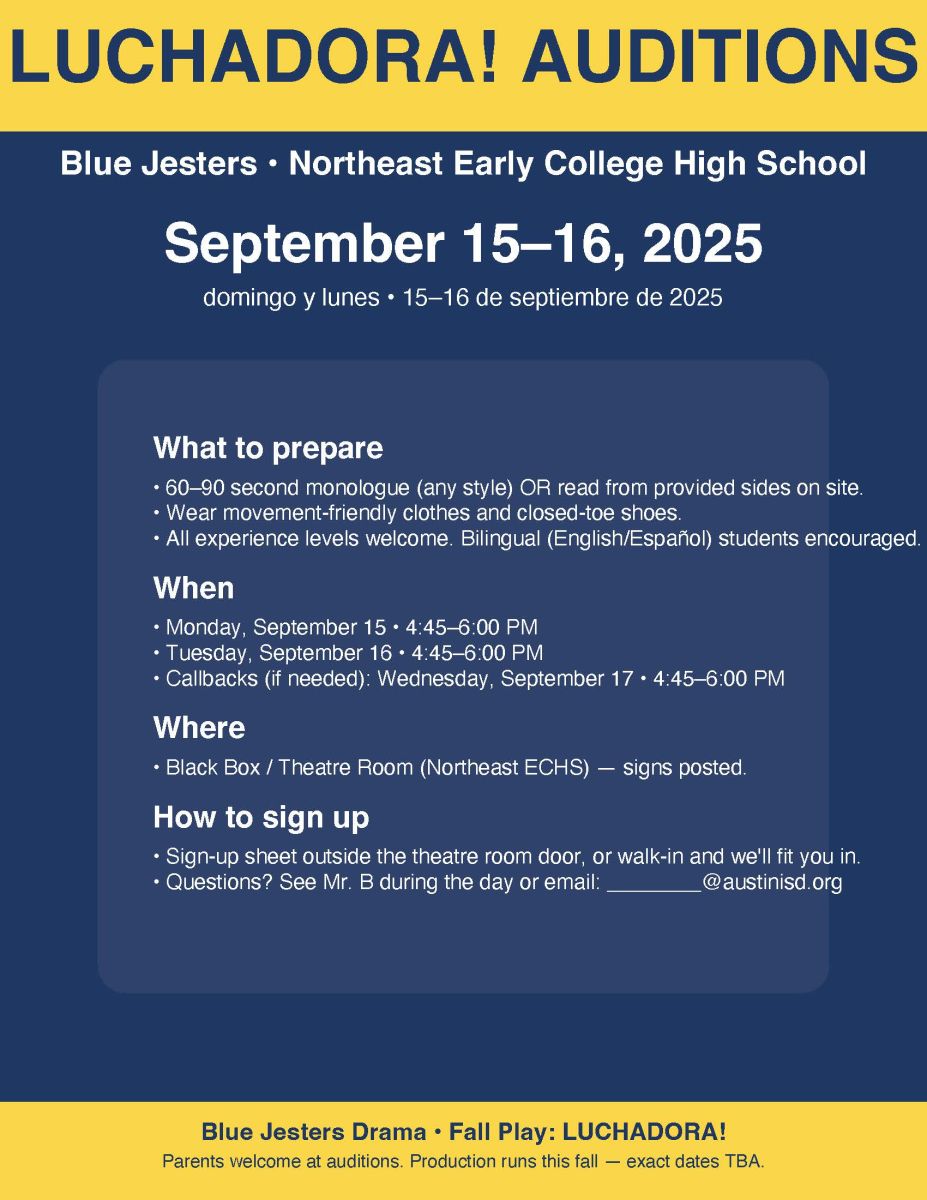 LUCHADORA! AUDITIONS

Blue Jesters • Northeast Early College High School

September 15–16, 2025

domingo y lunes • 15–16 de septiembre de 2025

What to prepare

• 60–90 second monologue (any style) OR read from provided sides on site.
• Wear movement-friendly clothes and closed-toe shoes.
• All experience levels welcome. Bilingual (English/Español) students encouraged.

When

• Monday, September 15 • 4:45–6:00 PM
• Tuesday, September 16 • 4:45–6:00 PM
• Callbacks (if needed): Wednesday, September 17 • 4:45–6:00 PM

Where

• Black Box / Theatre Room (Northeast ECHS) — signs posted.

How to sign up

• Sign-up sheet outside the theatre room door, or walk-in and we'll fit you in.
• Questions? See Mr. B during the day or email: ________@austinisd.org

Blue Jesters Drama • Fall Play: LUCHADORA!
Parents welcome at auditions. Production runs this fall — exact dates TBA.